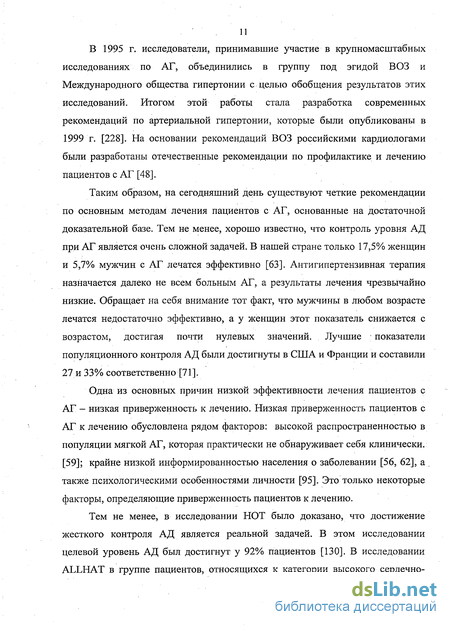 11

В 1995 г. исследователи, принимавшие участие в крупномасштабных исследованиях по АГ, объединились в группу под эгидой ВОЗ и Международного общества гипертонии с целью обобщения результатов этих исследований. Итогом этой работы стала разработка современных рекомендаций по артериальной гипертонии, которые были опубликованы в 1999 г. [228]. На основании рекомендаций ВОЗ российскими кардиологами были разработаны отечественные рекомендации по профилактике и лечению пациентов с АГ [48].

Таким образом, на сегодняшний день существуют четкие рекомендации по основным методам лечения пациентов с АГ, основанные на достаточной доказательной базе. Тем не менее, хорошо известно, что контроль уровня АД при АГ является очень сложной задачей. В нашей стране только 17,5% женщин и 5,7% мужчин с АГ лечатся эффективно [63]. Антигипертензивная терапия назначается далеко не всем больным АГ, а результаты лечения чрезвычайно низкие. Обращает на себя внимание тот факт, что мужчины в любом возрасте лечатся недостаточно эффективно, а у женщин этот показатель снижается с возрастом, достигая почти нулевых значений. Лучшие показатели популяционного контроля АД были достигнуты в США и Франции и составили 27 и 33% соответственно [71].

Одна из основных причин низкой эффективности лечения пациентов с АГ – низкая приверженность к лечению. Низкая приверженность пациентов с АГ к лечению обусловлена рядом факторов: высокой распространенностью в популяции мягкой АГ, которая практически не обнаруживает себя клинически. [59]; крайне низкой информированностью населения о заболевании [56, 62], а также психологическими особенностями личности [95]. Это только некоторые факторы, определяющие приверженность пациентов к лечению.

Тем не менее, в исследовании НОТ было доказано, что достижение жесткого контроля АД является реальной задачей. В этом исследовании целевой уровень АД был достигнут у 92% пациентов [130]. В исследовании ALLHAT в группе пациентов, относящихся к категории высокого сердечно-

dsLib.net
библиотека диссертаций